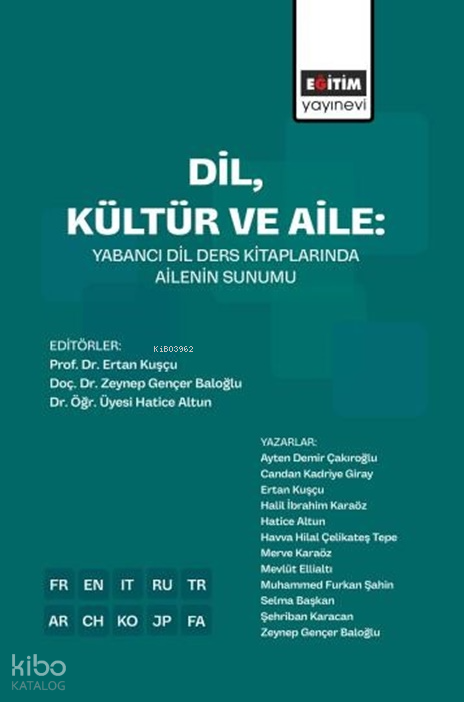 EĞİTİM
yayınevi

DİL,
KÜLTÜR VE AİLE:
YABANCI DİL DERS KİTAPLARINDA
AİLENİN SUNUMU

EDİTÖRLER:
KiB03962
Prof. Dr. Ertan Kuşçu
Doç. Dr. Zeynep Gençer Baloğlu
Dr. Öğr. Üyesi Hatice Altun

YAZARLAR:
Ayten Demir Çakıroğlu
Candan Kadriye Giray
Ertan Kuşçu
Halil İbrahim Karaöz
Hatice Altun
Havva Hilal Çelikateş Tepe
Merve Karaöz
Mevlüt Ellialtı
Muhammed Furkan Şahin
Selma Başkan
Şehriban Karacan
Zeynep Gençer Baloğlu

FR EN IT RU TR
AR CH KO JP FA

kibo
KATALOG